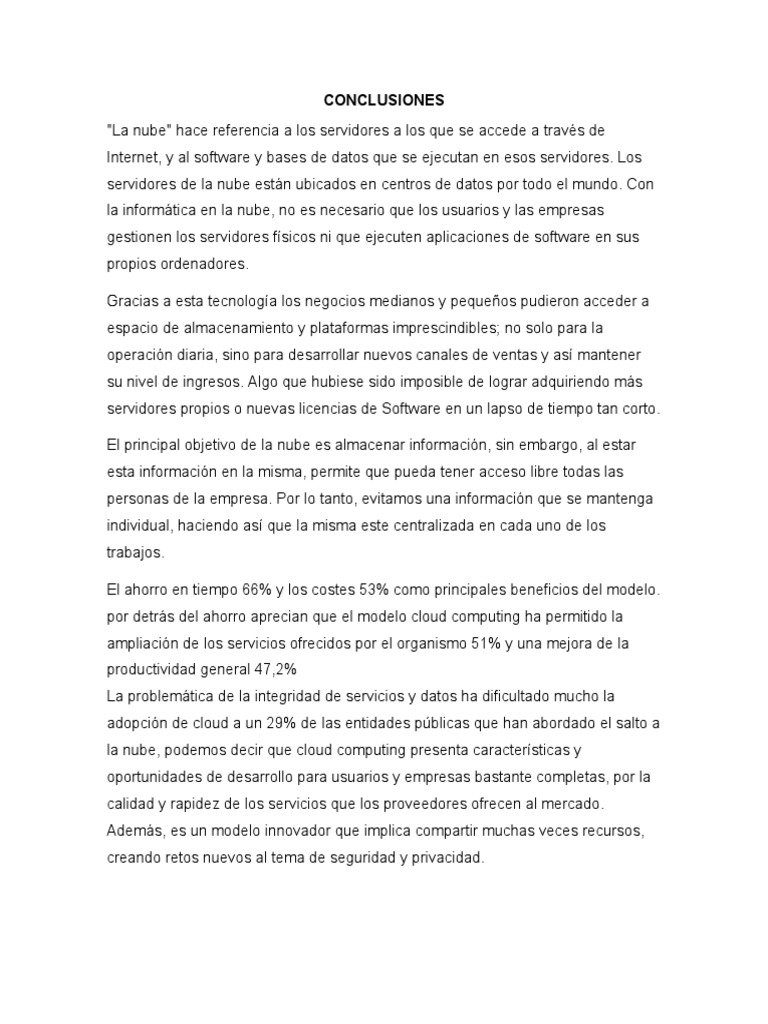 CONCLUSIONES

"La nube" hace referencia a los servidores a los que se accede a través de Internet, y al software y bases de datos que se ejecutan en esos servidores. Los servidores de la nube están ubicados en centros de datos por todo el mundo. Con la informática en la nube, no es necesario que los usuarios y las empresas gestionen los servidores físicos ni que ejecuten aplicaciones de software en sus propios ordenadores.

Gracias a esta tecnología los negocios medianos y pequeños pudieron acceder a espacio de almacenamiento y plataformas imprescindibles; no solo para la operación diaria, sino para desarrollar nuevos canales de ventas y así mantener su nivel de ingresos. Algo que hubiese sido imposible de lograr adquiriendo más servidores propios o nuevas licencias de Software en un lapso de tiempo tan corto.

El principal objetivo de la nube es almacenar información, sin embargo, al estar esta información en la misma, permite que pueda tener acceso libre todas las personas de la empresa. Por lo tanto, evitamos una información que se mantenga individual, haciendo así que la misma este centralizada en cada uno de los trabajos.

El ahorro en tiempo 66% y los costes 53% como principales beneficios del modelo. por detrás del ahorro aprecian que el modelo cloud computing ha permitido la ampliación de los servicios ofrecidos por el organismo 51% y una mejora de la productividad general 47,2%
La problemática de la integridad de servicios y datos ha dificultado mucho la adopción de cloud a un 29% de las entidades públicas que han abordado el salto a la nube, podemos decir que cloud computing presenta características y oportunidades de desarrollo para usuarios y empresas bastante completas, por la calidad y rapidez de los servicios que los proveedores ofrecen al mercado. Además, es un modelo innovador que implica compartir muchas veces recursos, creando retos nuevos al tema de seguridad y privacidad.